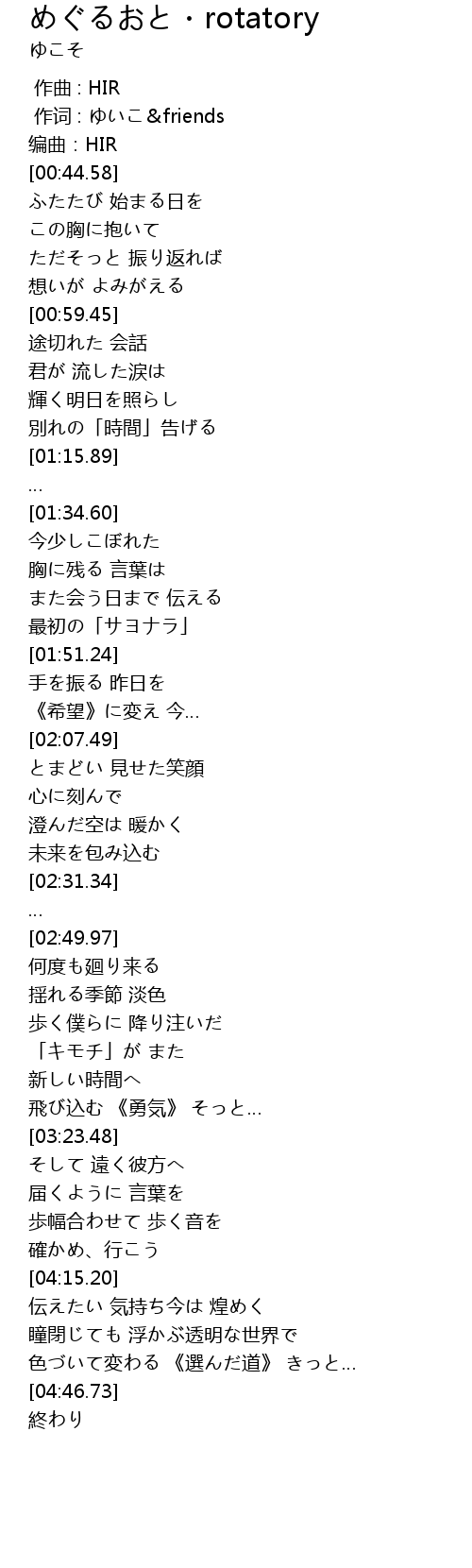 めぐるおと・rotatory
ゆこそ

作曲 : HIR
作词 : ゆいこ&friends
编曲 : HIR
[00:44.58]
ふたたび 始まる日を
この胸に抱いて
ただそっと 振り返れば
想いが よみがえる
[00:59.45]
途切れた 会話
君が 流した涙は
輝く明日を照らし
別れの「時間」告げる
[01:15.89]
...
[01:34.60]
今少しこぼれた
胸に残る 言葉は
また会う日まで 伝える
最初の「サヨナラ」
[01:51.24]
手を振る 昨日を
《希望》に変え 今...
[02:07.49]
とまどい 見せた笑顔
心に刻んで
澄んだ空は 暖かく
未来を包み込む
[02:31.34]
...
[02:49.97]
何度も廻り来る
揺れる季節 淡色
歩く僕らに 降り注いだ
「キモチ」が また
新しい時間へ
飛び込む 《勇気》 そっと...
[03:23.48]
そして 遠く彼方へ
届くように 言葉を
歩幅合わせて 歩く音を
確かめ、行こう
[04:15.20]
伝えたい 気持ち今は 煌めく
瞳閉じても 浮かぶ透明な世界で
色づいて変わる 《選んだ道》 きっと...
[04:46.73]
終わり